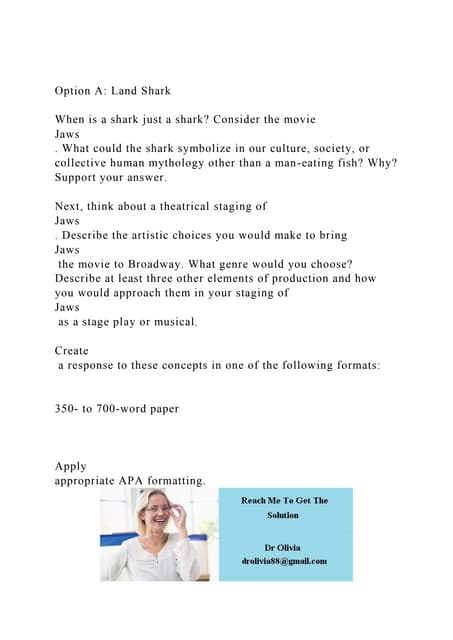 Option A: Land Shark

When is a shark just a shark? Consider the movie
Jaws
. What could the shark symbolize in our culture, society, or collective human mythology other than a man-eating fish? Why? Support your answer.

Next, think about a theatrical staging of
Jaws
. Describe the artistic choices you would make to bring
Jaws
the movie to Broadway. What genre would you choose? Describe at least three other elements of production and how you would approach them in your staging of
Jaws
as a stage play or musical.

Create
a response to these concepts in one of the following formats:

350- to 700-word paper

Apply
appropriate APA formatting.

Reach Me To Get The Solution

Dr Olivia
drolivia88@gmail.com